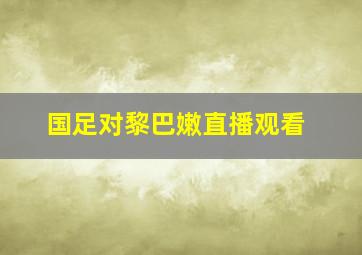 国足对黎巴嫩直播观看